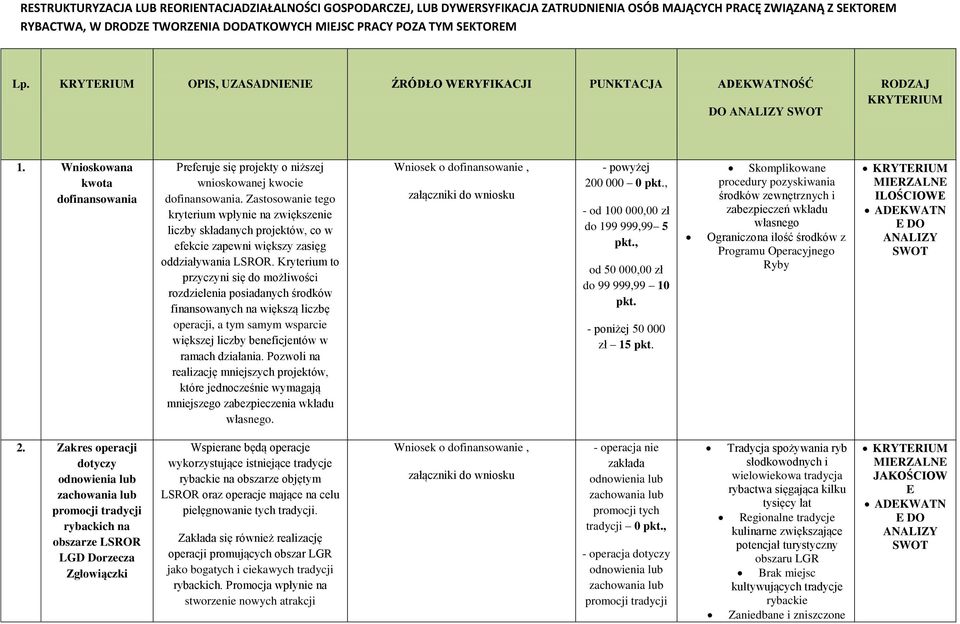 RESTRUKTURYZACJA LUB REORIENTACJADZIAŁALNOŚCI GOSPODARCZEJ, LUB DYWERSYFIKACJA ZATRUDNIENIA OSÓB MAJĄCYCH PRACĘ ZWIĄZANĄ Z SEKTOREM RYBACTWA, W DRODZE TWORZENIA DODATKOWYCH MIEJSC PRACY POZA TYM SEKTOREM

| Lp. | KRYTERIUM | OPIS, UZASADNIENIE | ŹRÓDŁO WERYFIKACJI | PUNKTACJA | ADEKWATNOŚĆ DO ANALIZY SWOT | RODZAJ KRYTERIUM |
|---|---|---|---|---|---|---|
| 1. | Wnioskowana kwota dofinansowania | Preferuje się projekty o niższej wnioskowanej kwocie dofinansowania. Zastosowanie tego kryterium wpłynie na zwiększenie liczby składanych projektów, co w efekcie zapewni większy zasięg oddziaływania LSROR. Kryterium to przyczyni się do możliwości rozdzielenia posiadanych środków finansowanych na większą liczbę operacji, a tym samym wsparcie większej liczby beneficjentów w ramach działania. Pozwoli na realizację mniejszych projektów, które jednocześnie wymagają mniejszego zabezpieczenia wkładu własnego. | Wniosek o dofinansowanie , załączniki do wniosku | - powyżej 200 000 – 0 pkt., - od 100 000,00 zł do 199 999,99– 5 pkt., od 50 000,00 zł do 99 999,99 – 10 pkt. - poniżej 50 000 zł – 15 pkt. | • Skomplikowane procedury pozyskiwania środków zewnętrznych i zabezpieczeń wkładu własnego • Ograniczona ilość środków z Programu Operacyjnego Ryby | • KRYTERIUM MIERZALNE ILOŚCIOWE • ADEKWATNE DO ANALIZY SWOT |
| 2. | Zakres operacji dotyczy odnowienia lub zachowania lub promocji tradycji rybackich na obszarze LSROR LGD Dorzecza Zgłowiączki | Wspierane będą operacje wykorzystujące istniejące tradycje rybackie na obszarze objętym LSROR oraz operacje mające na celu pielęgnowanie tych tradycji. Zakłada się również realizację operacji promujących obszar LGR jako bogatych i ciekawych tradycji rybackich. Promocja wpłynie na stworzenie nowych atrakcji | Wniosek o dofinansowanie , załączniki do wniosku | - operacja nie zakłada odnowienia lub zachowania lub promocji tych tradycji – 0 pkt., - operacja dotyczy odnowienia lub zachowania lub promocji tradycji | • Tradycja spożywania ryb słodkowodnych i wielowiekowa tradycja rybactwa sięgająca kilku tysięcy lat • Regionalne tradycje kulinarne zwiększające potencjał turystyczny obszaru LGR • Brak miejsc kultywujących tradycje rybackie • Zaniedbane i zniszczone | • KRYTERIUM MIERZALNE JAKOŚCIOWE • ADEKWATNE DO ANALIZY SWOT |